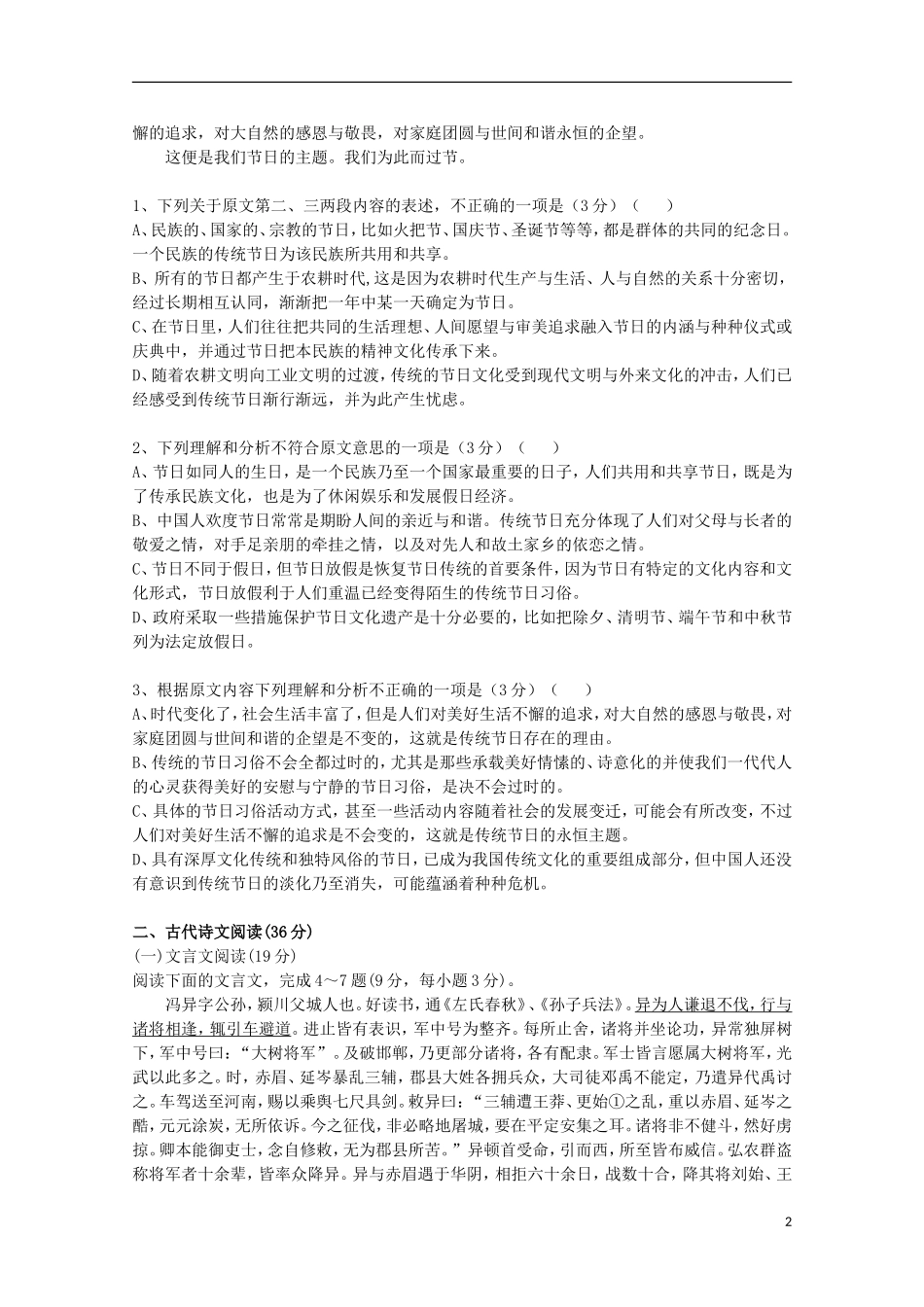 懈的追求，对大自然的感恩与敬畏，对家庭团圆与世间和谐永恒的企望。

这便是我们节日的主题。我们为此而过节。

1、下列关于原文第二、三两段内容的表述，不正确的一项是（3分）（　　）
A、民族的、国家的、宗教的节日，比如火把节、国庆节、圣诞节等等，都是群体的共同的纪念日。一个民族的传统节日为该民族所共用和共享。
B、所有的节日都产生于农耕时代，这是因为农耕时代生产与生活、人与自然的关系十分密切，经过长期相互认同，渐渐把一年中某一天确定为节日。
C、在节日里，人们往往把共同的生活理想、人间愿望与审美追求融入节日的内涵与种种仪式或庆典中，并通过节日把本民族的精神文化传承下来。
D、随着农耕文明向工业文明的过渡，传统的节日文化受到现代文明与外来文化的冲击，人们已经感受到传统节日渐行渐远，并为此产生忧虑。

2、下列理解和分析不符合原文意思的一项是（3分）（　　）
A、节日如同人的生日，是一个民族乃至一个国家最重要的日子，人们共用和共享节日，既是为了传承民族文化，也是为了休闲娱乐和发展假日经济。
B、中国人欢度节日常常是期盼人间的亲近与和谐。传统节日充分体现了人们对父母与长者的敬爱之情，对手足亲朋的牵挂之情，以及对先人和故土家乡的依恋之情。
C、节日不同于假日，但节日放假是恢复节日传统的首要条件，因为节日有特定的文化内容和文化形式，节日放假利于人们重温已经变得陌生的传统节日习俗。
D、政府采取一些措施保护节日文化遗产是十分必要的，比如把除夕、清明节、端午节和中秋节列为法定放假日。

3、根据原文内容下列理解和分析不正确的一项是（3分）（　　）
A、时代变化了，社会生活丰富了，但是人们对美好生活不懈的追求，对大自然的感恩与敬畏，对家庭团圆与世间和谐的企望是不变的，这就是传统节日存在的理由。
B、传统的节日习俗不会全都过时的，尤其是那些承载美好情愫的、诗意化的并使我们一代代人的心灵获得美好的安慰与宁静的节日习俗，是决不会过时的。
C、具体的节日习俗活动方式，甚至一些活动内容随着社会的发展变迁，可能会有所改变，不过人们对美好生活不懈的追求是不会变的，这就是传统节日的永恒主题。
D、具有深厚文化传统和独特风俗的节日，已成为我国传统文化的重要组成部分，但中国人还没有意识到传统节日的淡化乃至消失，可能蕴涵着种种危机。

二、古代诗文阅读(36分)
(一)文言文阅读(19分)
阅读下面的文言文，完成4～7题(9分，每小题3分)。
冯异字公孙，颍川父城人也。好读书，通《左氏春秋》、《孙子兵法》。异为人谦退不伐，行与诸将相逢，辄引车避道。进止皆有表识，军中号为整齐。每所止舍，诸将并坐论功，异常独屏树下，军中号曰：“大树将军”。及破邯郸，乃更部分诸将，各有配隶。军士皆言愿属大树将军，光武以此多之。时，赤眉、延岑暴乱三辅，郡县大姓各拥兵众，大司徒邓禹不能定，乃遣异代禹讨之。车驾送至河南，赐以乘舆七尺具剑。敕异曰：“三辅遭王莽、更始①之乱，重以赤眉、延岑之酷，元元涂炭，无所依诉。今之征伐，非必略地屠城，要在平定安集之耳。诸将非不健斗，然好虏掠。卿本能御吏士，念自修敕，无为郡县所苦。”异顿首受命，引而西，所至皆布威信。弘农群盗称将军者十余辈，皆率众降异。异与赤眉遇于华阴，相拒六十余日，战数十合，降其将刘始、王

2